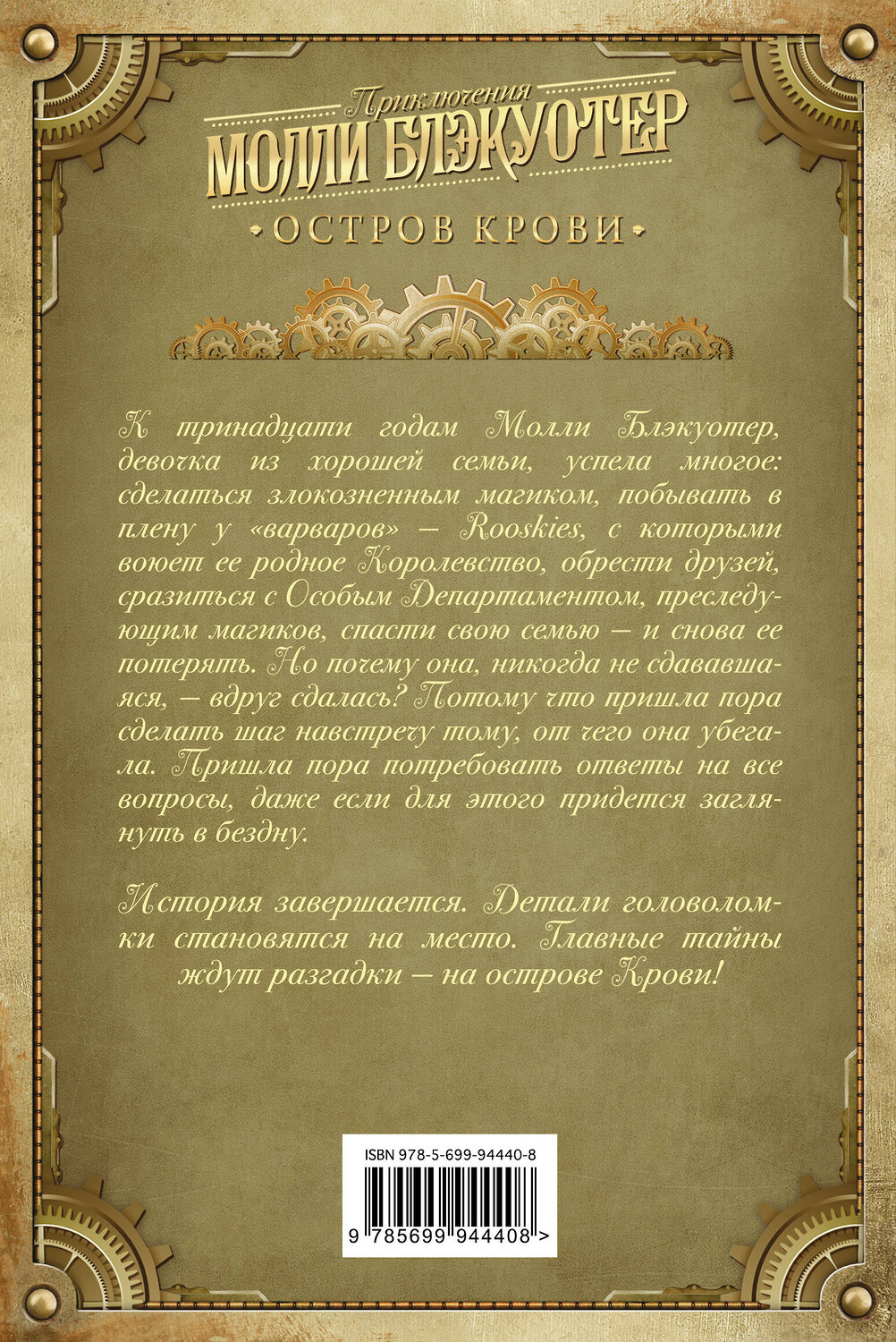 Приключения
МОЛЛИ БЛЭКУОТЕР
ОСТРОВ КРОВИ

К тринадцати годам Молли Блэкуотер, девочка из хорошей семьи, успела многое: сделаться злокозненным магиком, побывать в плену у «варваров» — Rooskies, с которыми воюет ее родное Королевство, обрести друзей, сразиться с Особым Департаментом, преследующим магиков, спасти свою семью — и снова ее потерять. Но почему она, никогда не сдававшаяся, — вдруг сдалась? Потому что пришла пора сделать шаг навстречу тому, от чего она убегала. Пришла пора потребовать ответы на все вопросы, даже если для этого придется заглянуть в бездну.

История завершается. Детали головоломки становятся на место. Главные тайны ждут разгадки — на острове Крови!

ISBN 978-5-699-94440-8
9 785699 944408 >